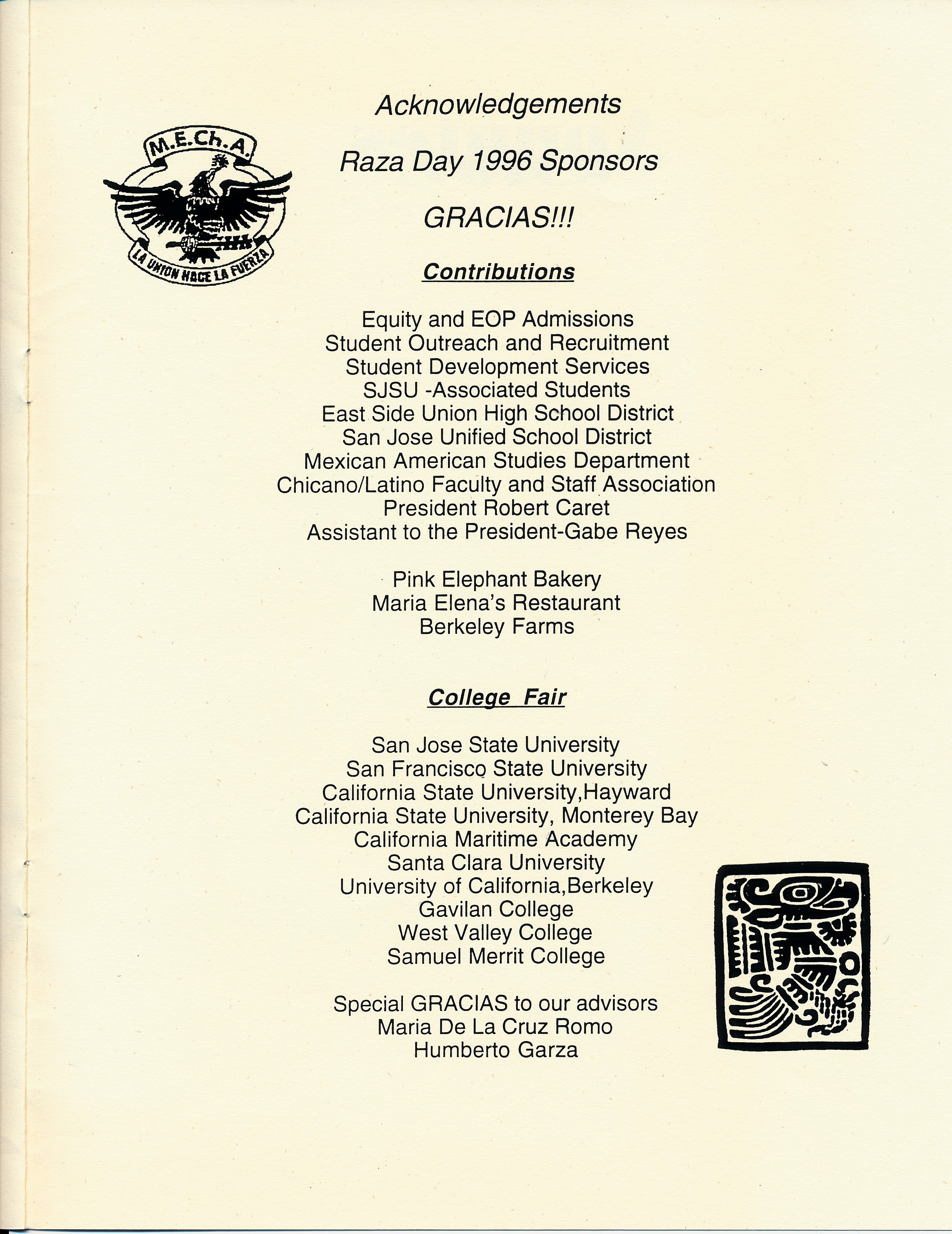 M.E.Ch.A.

LA UNION HACE LA FUERZA

Acknowledgements

Raza Day 1996 Sponsors

GRACIAS!!!

Contributions

Equity and EOP Admissions
Student Outreach and Recruitment
Student Development Services
SJSU -Associated Students
East Side Union High School District
San Jose Unified School District
Mexican American Studies Department
Chicano/Latino Faculty and Staff Association
President Robert Caret
Assistant to the President-Gabe Reyes

Pink Elephant Bakery
Maria Elena's Restaurant
Berkeley Farms

College Fair

San Jose State University
San Francisco State University
California State University,Hayward
California State University, Monterey Bay
California Maritime Academy
Santa Clara University
University of California,Berkeley
Gavilan College
West Valley College
Samuel Merrit College

Special GRACIAS to our advisors
Maria De La Cruz Romo
Humberto Garza